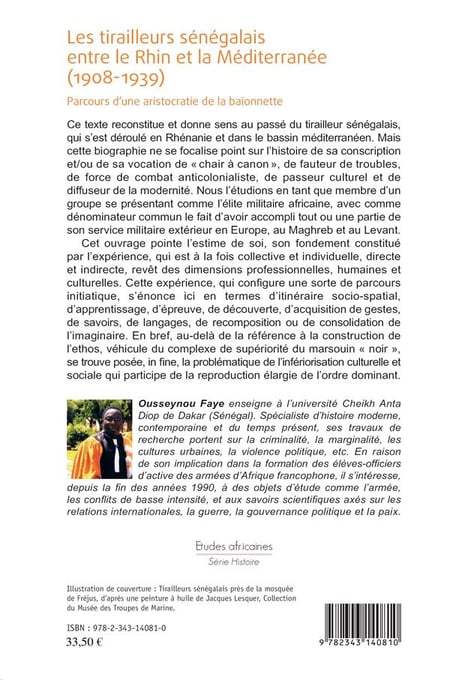 Les tirailleurs sénégalais entre le Rhin et la Méditerranée (1908-1939)

Parcours d'une aristocratie de la baïonnette

Ce texte reconstitue et donne sens au passé du tirailleur sénégalais, qui s'est déroulé en Rhénanie et dans le bassin méditerranéen. Mais cette biographie ne se focalise point sur l'histoire de sa conscription et/ou de sa vocation de « chair à canon », de fauteur de troubles, de force de combat anticolonialiste, de passeur culturel et de diffuseur de la modernité. Nous l'étudions en tant que membre d'un groupe se présentant comme l'élite militaire africaine, avec comme dénominateur commun le fait d'avoir accompli tout ou une partie de son service militaire extérieur en Europe, au Maghreb et au Levant.

Cet ouvrage pointe l'estime de soi, son fondement constitué par l'expérience, qui est à la fois collective et individuelle, directe et indirecte, revêt des dimensions professionnelles, humaines et culturelles. Cette expérience, qui configure une sorte de parcours initiatique, s'énonce ici en termes d'itinéraire socio-spatial, d'apprentissage, d'épreuve, de découverte, d'acquisition de gestes, de savoirs, de langages, de recomposition ou de consolidation de l'imaginaire. En bref, au-delà de la référence à la construction de l'ethos, véhicule du complexe de supériorité du marsouin « noir », se trouve posée, in fine, la problématique de l'infériorisation culturelle et sociale qui participe de la reproduction élargie de l'ordre dominant.

Ousseynou Faye enseigne à l'université Cheikh Anta Diop de Dakar (Sénégal). Spécialiste d'histoire moderne, contemporaine et du temps présent, ses travaux de recherche portent sur la criminalité, la marginalité, les cultures urbaines, la violence politique, etc. En raison de son implication dans la formation des élèves-officiers d'active des armées d'Afrique francophone, il s'intéresse, depuis la fin des années 1990, à des objets d'étude comme l'armée, les conflits de basse intensité, et aux savoirs scientifiques axés sur les relations internationales, la guerre, la gouvernance politique et la paix.

Etudes africaines
Série Histoire

Illustration de couverture : Tirailleurs sénégalais près de la mosquée de Fréjus, d'après une peinture à huile de Jacques Lesquer, Collection du Musée des Troupes de Marine.

ISBN : 978-2-343-14081-0
33,50 €

9 782343 140810